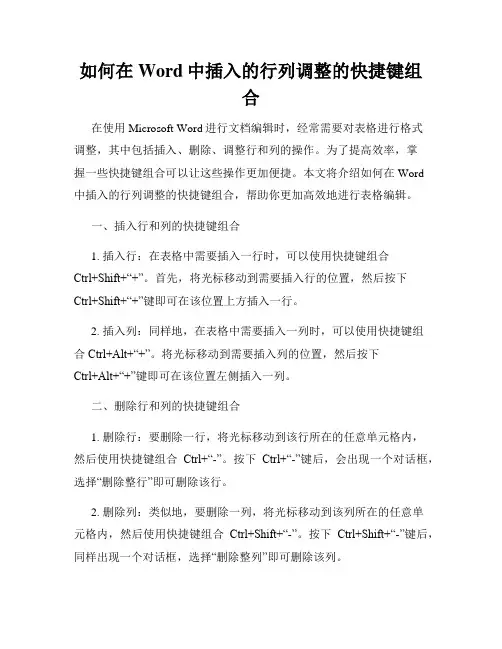 如何在 Word 中插入的行列调整的快捷键组合

在使用 Microsoft Word 进行文档编辑时，经常需要对表格进行格式调整，其中包括插入、删除、调整行和列的操作。为了提高效率，掌握一些快捷键组合可以让这些操作更加便捷。本文将介绍如何在 Word 中插入的行列调整的快捷键组合，帮助你更加高效地进行表格编辑。

一、插入行和列的快捷键组合

1. 插入行：在表格中需要插入一行时，可以使用快捷键组合 Ctrl+Shift+“+”。首先，将光标移动到需要插入行的位置，然后按下 Ctrl+Shift+“+”键即可在该位置上方插入一行。

2. 插入列：同样地，在表格中需要插入一列时，可以使用快捷键组合 Ctrl+Alt+“+”。将光标移动到需要插入列的位置，然后按下 Ctrl+Alt+“+”键即可在该位置左侧插入一列。

二、删除行和列的快捷键组合

1. 删除行：要删除一行，将光标移动到该行所在的任意单元格内，然后使用快捷键组合 Ctrl+“-”。按下 Ctrl+“-”键后，会出现一个对话框，选择“删除整行”即可删除该行。

2. 删除列：类似地，要删除一列，将光标移动到该列所在的任意单元格内，然后使用快捷键组合 Ctrl+Shift+“-”。按下 Ctrl+Shift+“-”键后，同样出现一个对话框，选择“删除整列”即可删除该列。